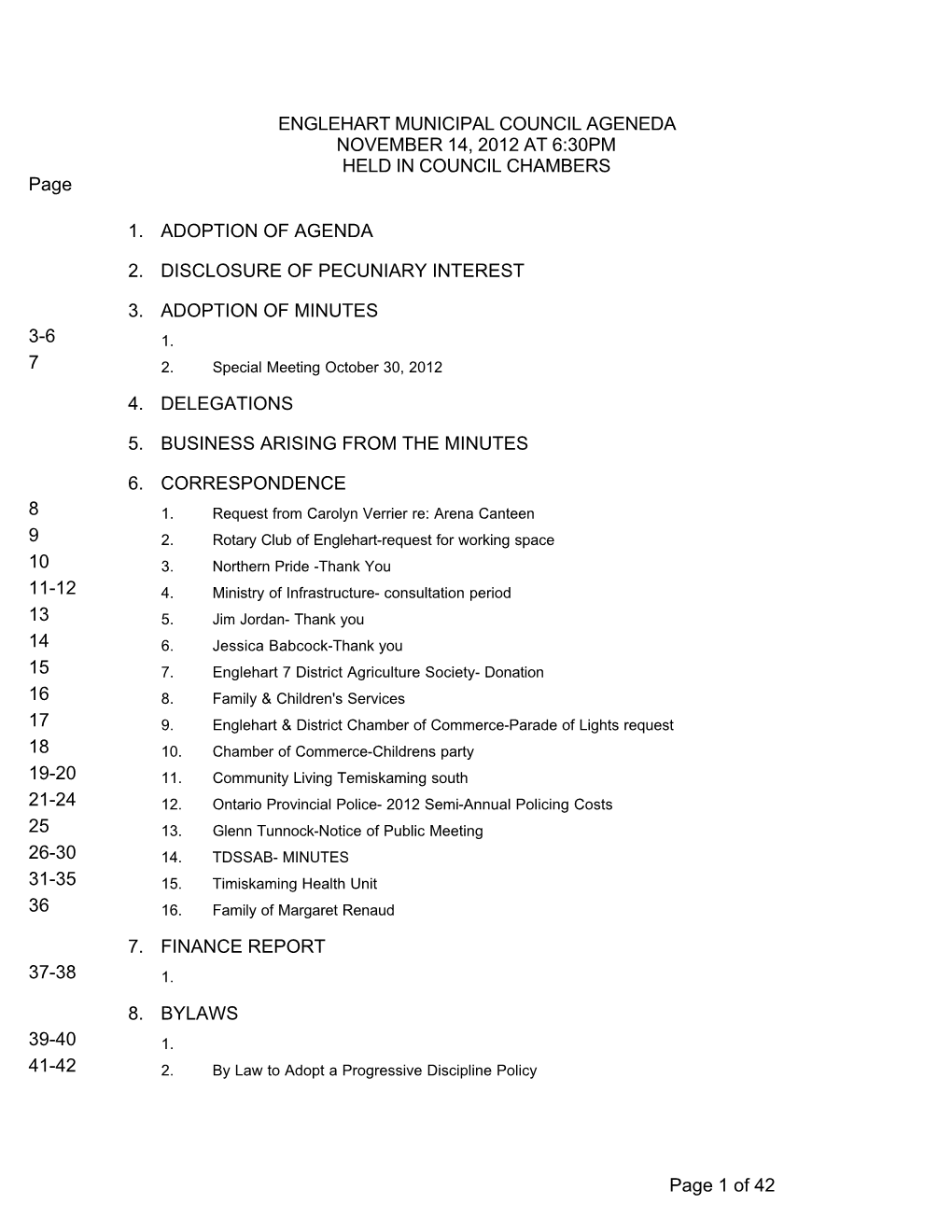 ENGLEHART MUNICIPAL COUNCIL AGENEDA
NOVEMBER 14, 2012 AT 6:30PM
HELD IN COUNCIL CHAMBERS

Page

1. ADOPTION OF AGENDA

2. DISCLOSURE OF PECUNIARY INTEREST

3. ADOPTION OF MINUTES

3-6 1.
7 2. Special Meeting October 30, 2012

4. DELEGATIONS

5. BUSINESS ARISING FROM THE MINUTES

6. CORRESPONDENCE

8 1. Request from Carolyn Verrier re: Arena Canteen
9 2. Rotary Club of Englehart-request for working space
10 3. Northern Pride -Thank You
11-12 4. Ministry of Infrastructure- consultation period
13 5. Jim Jordan- Thank you
14 6. Jessica Babcock-Thank you
15 7. Englehart 7 District Agriculture Society- Donation
16 8. Family & Children's Services
17 9. Englehart & District Chamber of Commerce-Parade of Lights request
18 10. Chamber of Commerce-Childrens party
19-20 11. Community Living Temiskaming south
21-24 12. Ontario Provincial Police- 2012 Semi-Annual Policing Costs
25 13. Glenn Tunnock-Notice of Public Meeting
26-30 14. TDSSAB- MINUTES
31-35 15. Timiskaming Health Unit
36 16. Family of Margaret Renaud

7. FINANCE REPORT

37-38 1.

8. BYLAWS

39-40 1.
41-42 2. By Law to Adopt a Progressive Discipline Policy

Page 1 of 42